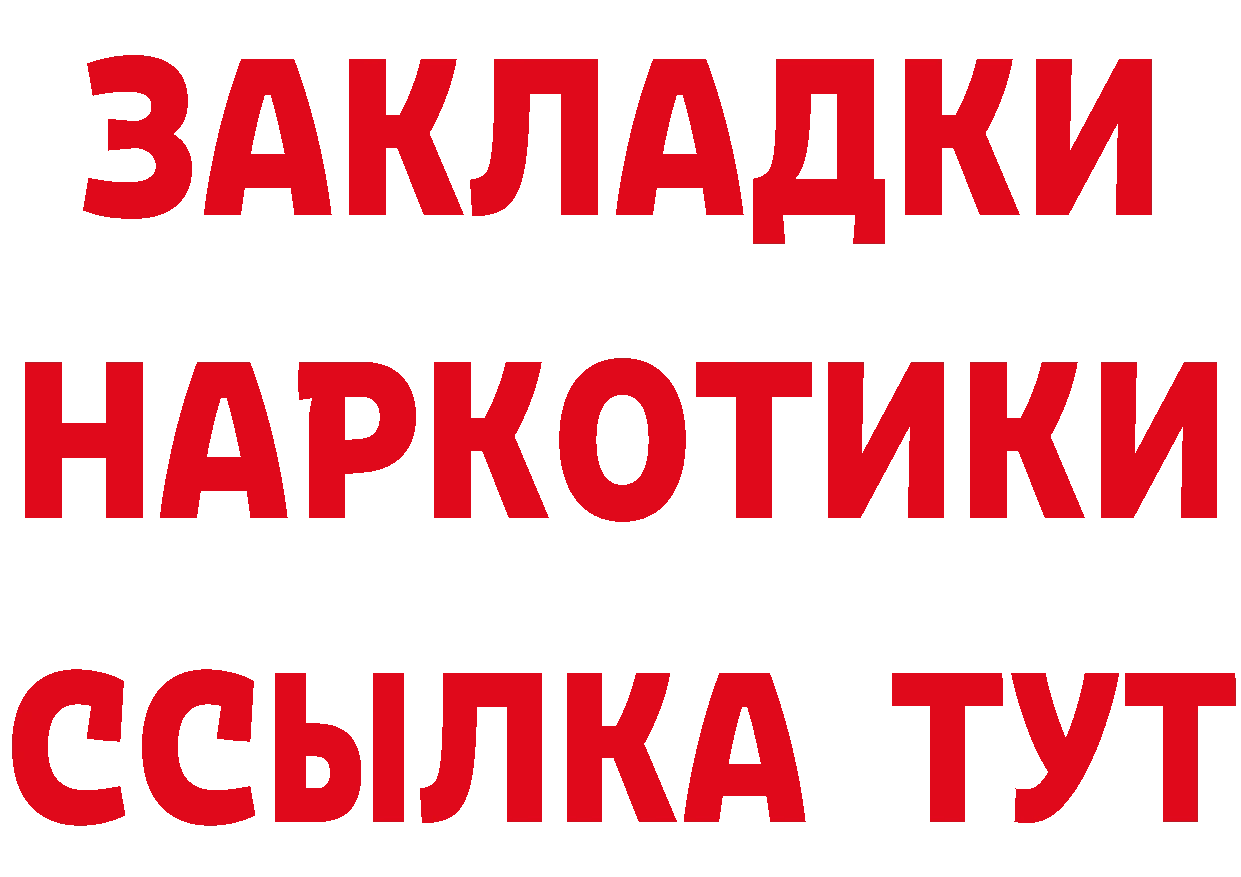 ЗАКЛАДКИ
НАРКОТИКИ
ССЫЛКА ТУТ